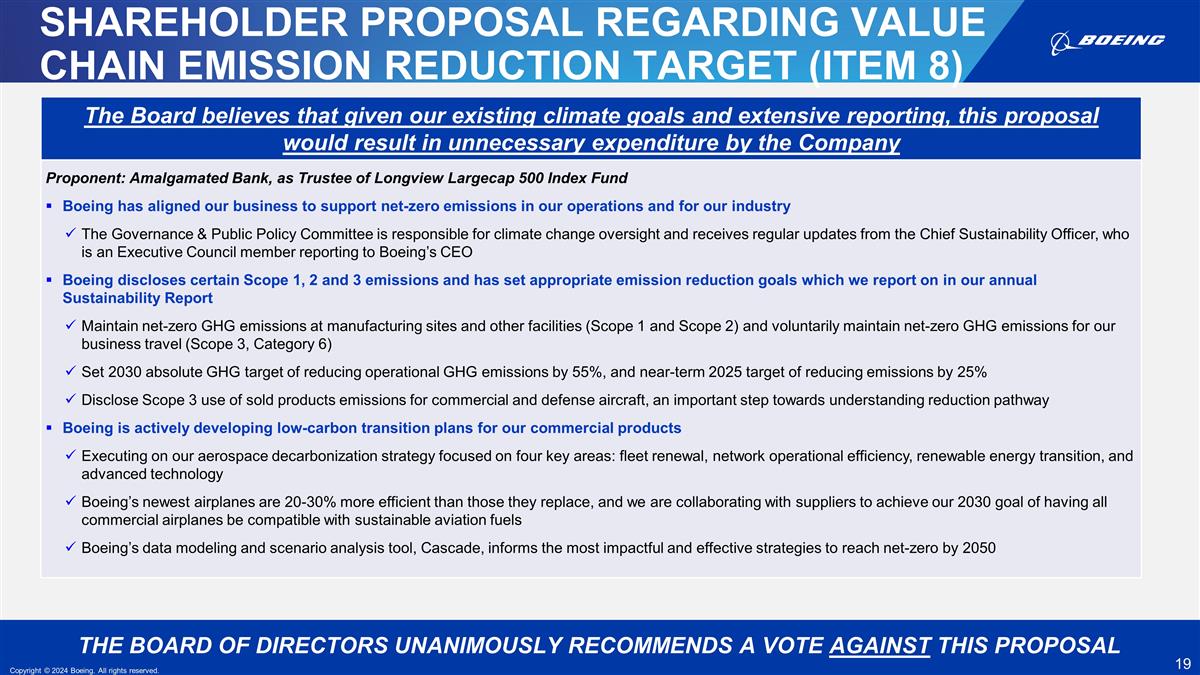 SHAREHOLDER PROPOSAL REGARDING VALUE CHAIN EMISSION REDUCTION TARGET (ITEM 8)

BOEING

The Board believes that given our existing climate goals and extensive reporting, this proposal would result in unnecessary expenditure by the Company

Proponent: Amalgamated Bank, as Trustee of Longview Largecap 500 Index Fund

▪ Boeing has aligned our business to support net-zero emissions in our operations and for our industry

✓ The Governance & Public Policy Committee is responsible for climate change oversight and receives regular updates from the Chief Sustainability Officer, who is an Executive Council member reporting to Boeing's CEO

▪ Boeing discloses certain Scope 1, 2 and 3 emissions and has set appropriate emission reduction goals which we report on in our annual Sustainability Report

✓ Maintain net-zero GHG emissions at manufacturing sites and other facilities (Scope 1 and Scope 2) and voluntarily maintain net-zero GHG emissions for our business travel (Scope 3, Category 6)

✓ Set 2030 absolute GHG target of reducing operational GHG emissions by 55%, and near-term 2025 target of reducing emissions by 25%

✓ Disclose Scope 3 use of sold products emissions for commercial and defense aircraft, an important step towards understanding reduction pathway

▪ Boeing is actively developing low-carbon transition plans for our commercial products

✓ Executing on our aerospace decarbonization strategy focused on four key areas: fleet renewal, network operational efficiency, renewable energy transition, and advanced technology

✓ Boeing's newest airplanes are 20-30% more efficient than those they replace, and we are collaborating with suppliers to achieve our 2030 goal of having all commercial airplanes be compatible with sustainable aviation fuels

✓ Boeing's data modeling and scenario analysis tool, Cascade, informs the most impactful and effective strategies to reach net-zero by 2050

THE BOARD OF DIRECTORS UNANIMOUSLY RECOMMENDS A VOTE AGAINST THIS PROPOSAL

19

Copyright © 2024 Boeing. All rights reserved.